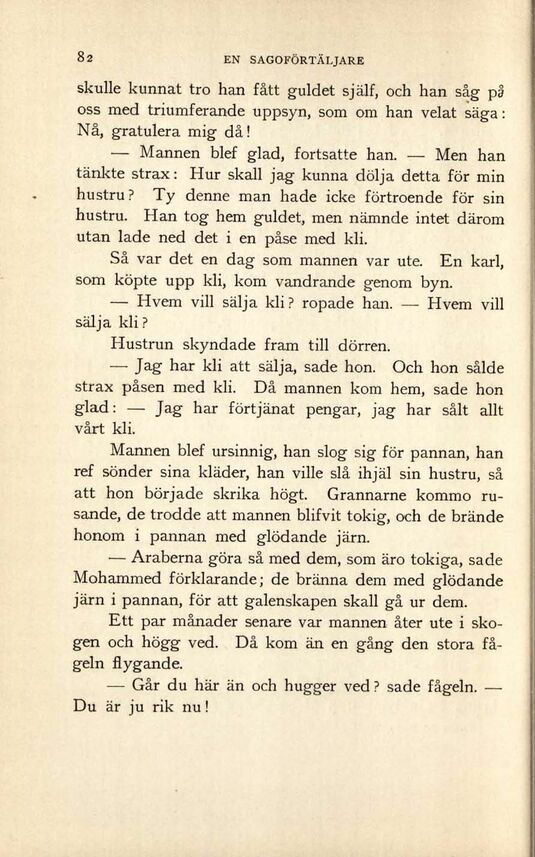 82 EN SAGOFÖRTÄLJARE

skulle kunnat tro han fått guldet själf, och han såg på oss med triumferande uppsyn, som om han velat säga: Nå, gratulera mig då!

— Mannen blef glad, fortsatte han. — Men han tänkte strax: Hur skall jag kunna dölja detta för min hustru? Ty denne man hade icke förtroende för sin hustru. Han tog hem guldet, men nämnde intet därom utan lade ned det i en påse med kli.

Så var det en dag som mannen var ute. En karl, som köpte upp kli, kom vandrande genom byn.

— Hvem vill sälja kli? ropade han. — Hvem vill sälja kli?

Hustrun skyndade fram till dörren.

— Jag har kli att sälja, sade hon. Och hon sålde strax påsen med kli. Då mannen kom hem, sade hon glad: — Jag har förtjänat pengar, jag har sålt allt vårt kli.

Mannen blef ursinnig, han slog sig för pannan, han ref sönder sina kläder, han ville slå ihjäl sin hustru, så att hon började skrika högt. Grannarne kommo rusande, de trodde att mannen blifvit tokig, och de brände honom i pannan med glödande järn.

— Araberna göra så med dem, som äro tokiga, sade Mohammed förklarande; de bränna dem med glödande järn i pannan, för att galenskapen skall gå ur dem.

Ett par månader senare var mannen åter ute i skogen och högg ved. Då kom än en gång den stora fågeln flygande.

— Går du här än och hugger ved? sade fågeln. — Du är ju rik nu!